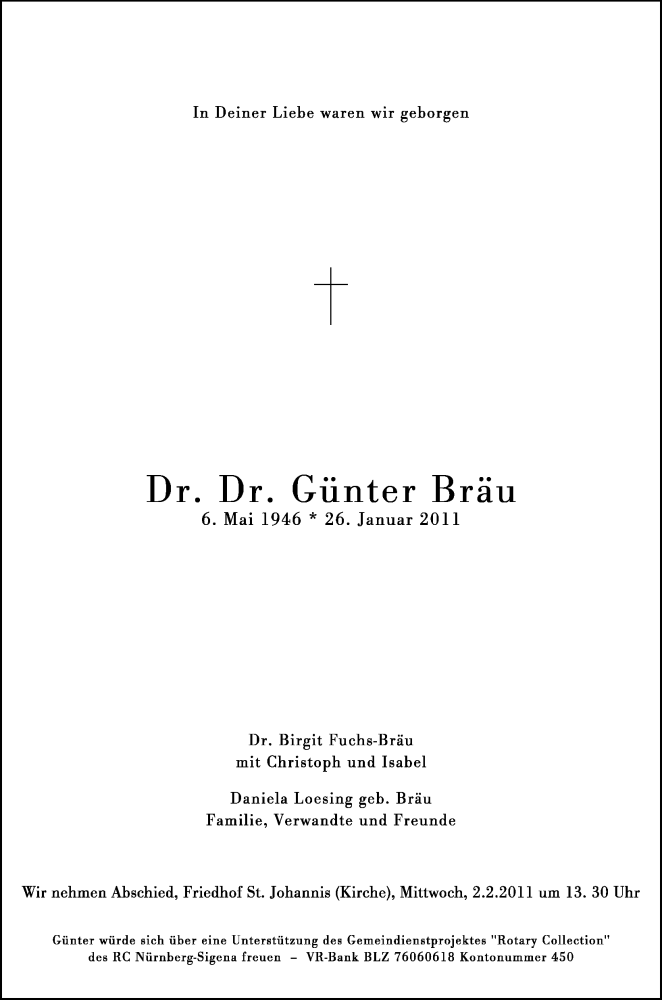 In Deiner Liebe waren wir geborgen

Dr. Dr. Günter Bräu
6. Mai 1946 * 26. Januar 2011

Dr. Birgit Fuchs-Bräu
mit Christoph und Isabel

Daniela Loesing geb. Bräu
Familie, Verwandte und Freunde

Wir nehmen Abschied, Friedhof St. Johannis (Kirche), Mittwoch, 2.2.2011 um 13. 30 Uhr

Günter würde sich über eine Unterstützung des Gemeindienstprojektes "Rotary Collection" des RC Nürnberg-Sigena freuen – VR-Bank BLZ 76060618 Kontonummer 450